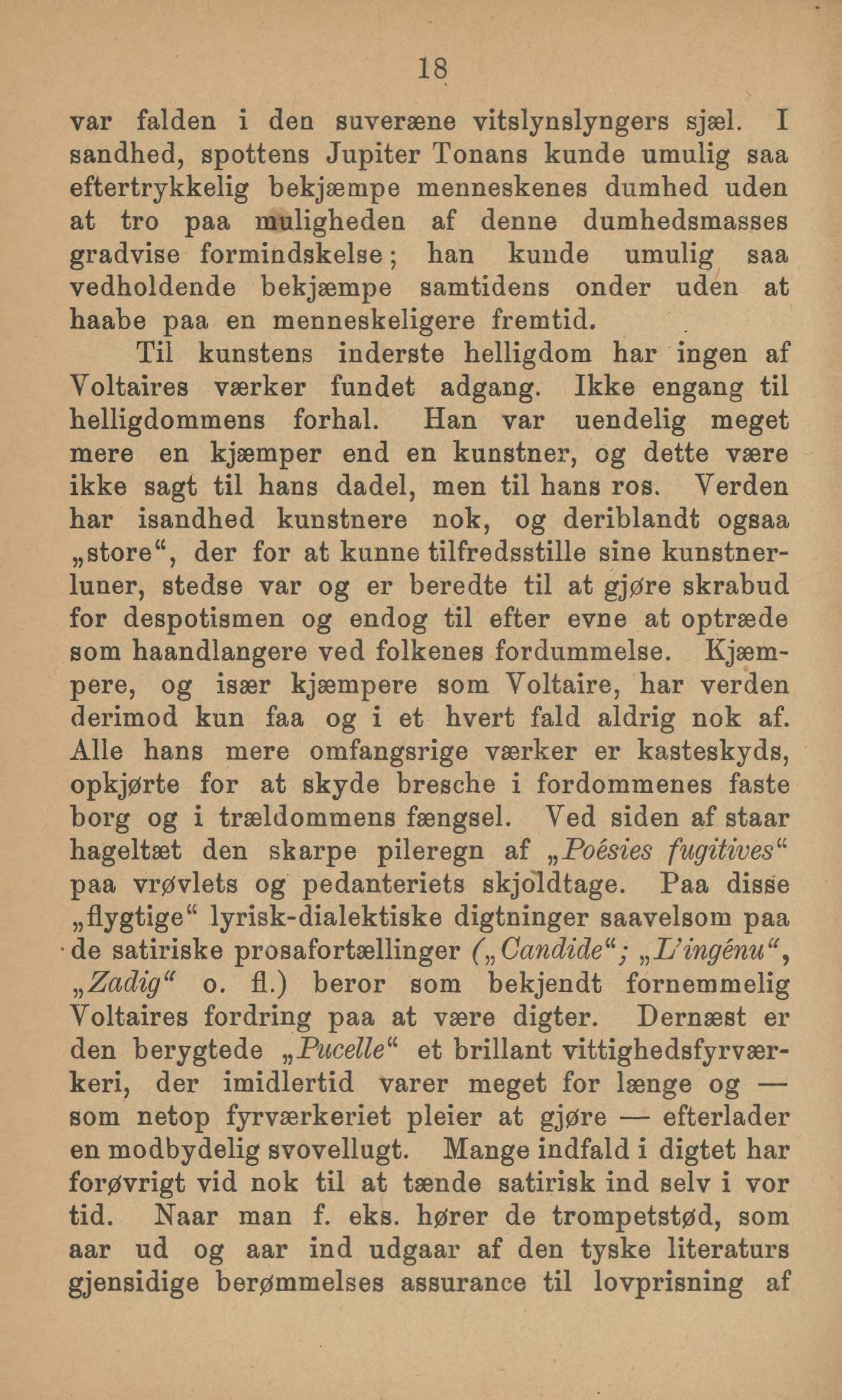 18

var falden i den suveræne vitslynslyngers sjæl. I sandhed, spottens Jupiter Tonans kunde umulig saa eftertrykkelig bekjæmpe menneskenes dumhed uden at tro paa muligheden af denne dumhedsmasses gradvise formindskelse; han kunde umulig saa vedholdende bekjæmpe samtidens onder uden at haabe paa en menneskeligere fremtid.

Til kunstens inderste helligdom har ingen af Voltaires værker fundet adgang. Ikke engang til helligdommens forhal. Han var uendelig meget mere en kjæmper end en kunstner, og dette være ikke sagt til hans dadel, men til hans ros. Verden har isandhed kunstnere nok, og deriblandt ogsaa „store“, der for at kunne tilfredsstille sine kunstnerluner, stedse var og er beredte til at gjøre skrabud for despotismen og endog til efter evne at optræde som haandlangere ved folkenes fordummelse. Kjæmpere, og især kjæmpere som Voltaire, har verden derimod kun faa og i et hvert fald aldrig nok af. Alle hans mere omfangsrige værker er kasteskyds, opkjørte for at skyde bresche i fordommenes faste borg og i trældommens fængsel. Ved siden af staar hageltæt den skarpe pileregn af „Poésies fugitives“ paa vrøvlets og pedanteriets skjoldtage. Paa disse „flygtige“ lyrisk-dialektiske digtninger saavelsom paa de satiriske prosafortællinger („Candide“; „L'ingénu“, „Zadig“ o. fl.) beror som bekjendt fornemmelig Voltaires fordring paa at være digter. Dernæst er den berygtede „Pucelle“ et brillant vittighedsfyrværkeri, der imidlertid varer meget for længe og — som netop fyrværkeriet pleier at gjøre — efterlader en modbydelig svovellugt. Mange indfald i digtet har forøvrigt vid nok til at tænde satirisk ind selv i vor tid. Naar man f. eks. hører de trompetstød, som aar ud og aar ind udgaar af den tyske literaturs gjensidige berømmelses assurance til lovprisning af